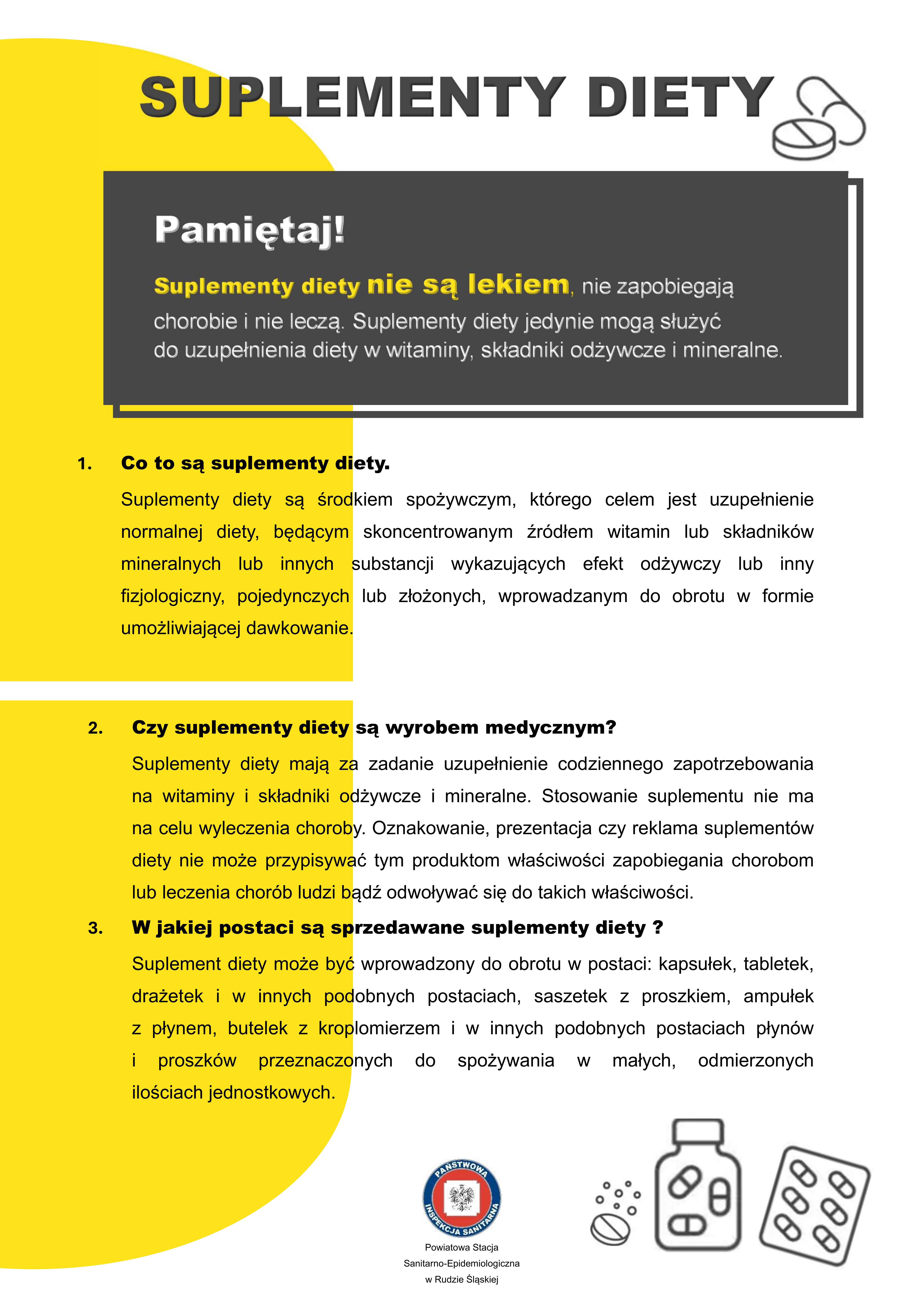 SUPLEMENTY DIETY

Pamiętaj!

Suplementy diety nie są lekiem, nie zapobiegają chorobie i nie leczą. Suplementy diety jedynie mogą służyć do uzupełnienia diety w witaminy, składniki odżywcze i mineralne.

1. Co to są suplementy diety.

Suplementy diety są środkiem spożywczym, którego celem jest uzupełnienie normalnej diety, będącym skoncentrowanym źródłem witamin lub składników mineralnych lub innych substancji wykazujących efekt odżywczy lub inny fizjologiczny, pojedynczych lub złożonych, wprowadzanym do obrotu w formie umożliwiającej dawkowanie.

2. Czy suplementy diety są wyrobem medycznym?

Suplementy diety mają za zadanie uzupełnienie codziennego zapotrzebowania na witaminy i składniki odżywcze i mineralne. Stosowanie suplementu nie ma na celu wyleczenia choroby. Oznakowanie, prezentacja czy reklama suplementów diety nie może przypisywać tym produktom właściwości zapobiegania chorobom lub leczenia chorób ludzi bądź odwoływać się do takich właściwości.

3. W jakiej postaci są sprzedawane suplementy diety ?

Suplement diety może być wprowadzony do obrotu w postaci: kapsułek, tabletek, drażetek i w innych podobnych postaciach, saszetek z proszkiem, ampułek z płynem, butelek z kroplomierzem i w innych podobnych postaciach płynów i proszków przeznaczonych do spożywania w małych, odmierzonych ilościach jednostkowych.

PAŃSTWOWA INSPEKCJA SANITARNA

Powiatowa Stacja Sanitarno-Epidemiologiczna w Rudzie Śląskiej